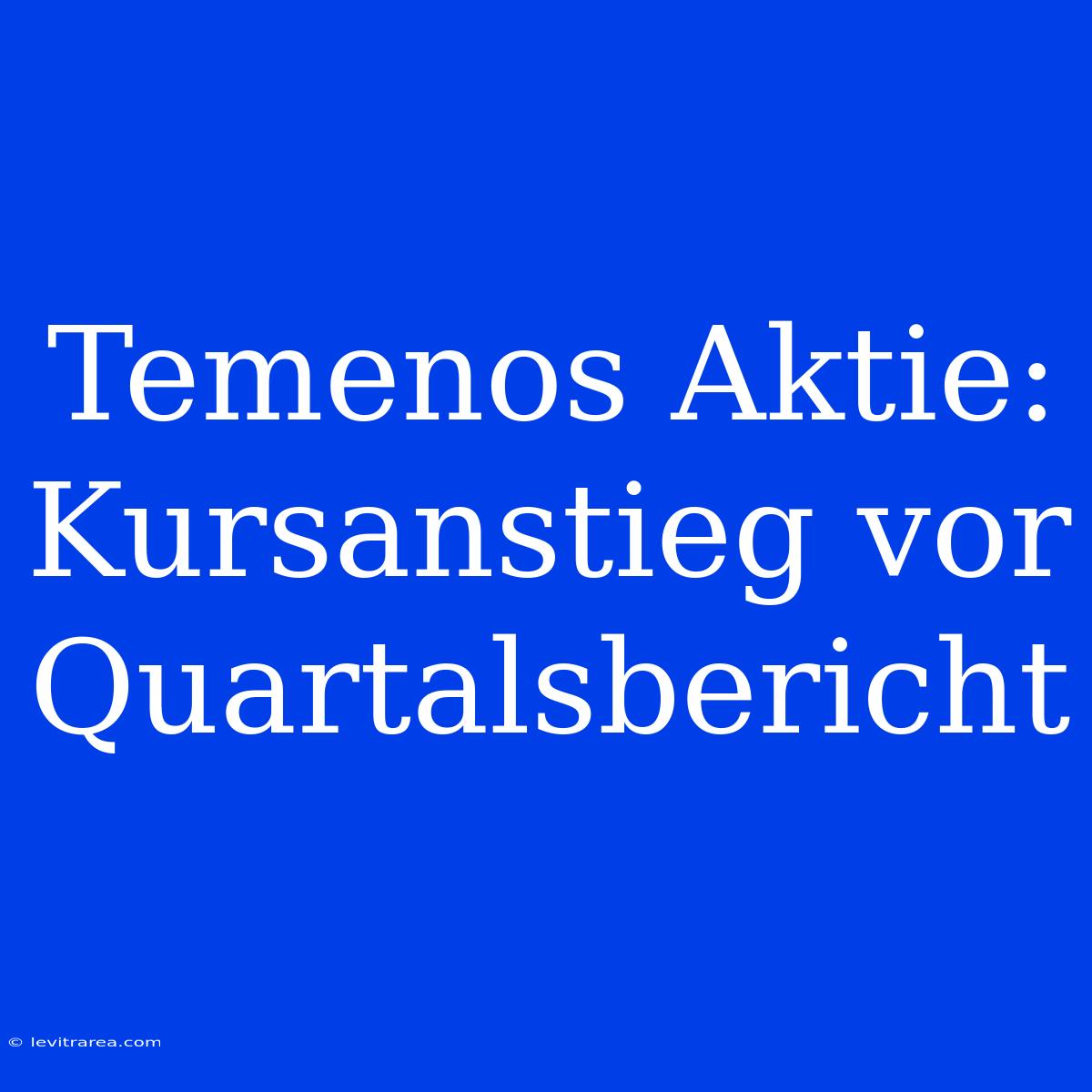 Temenos Aktie: Kursanstieg vor Quartalsbericht

© levitrarea.com